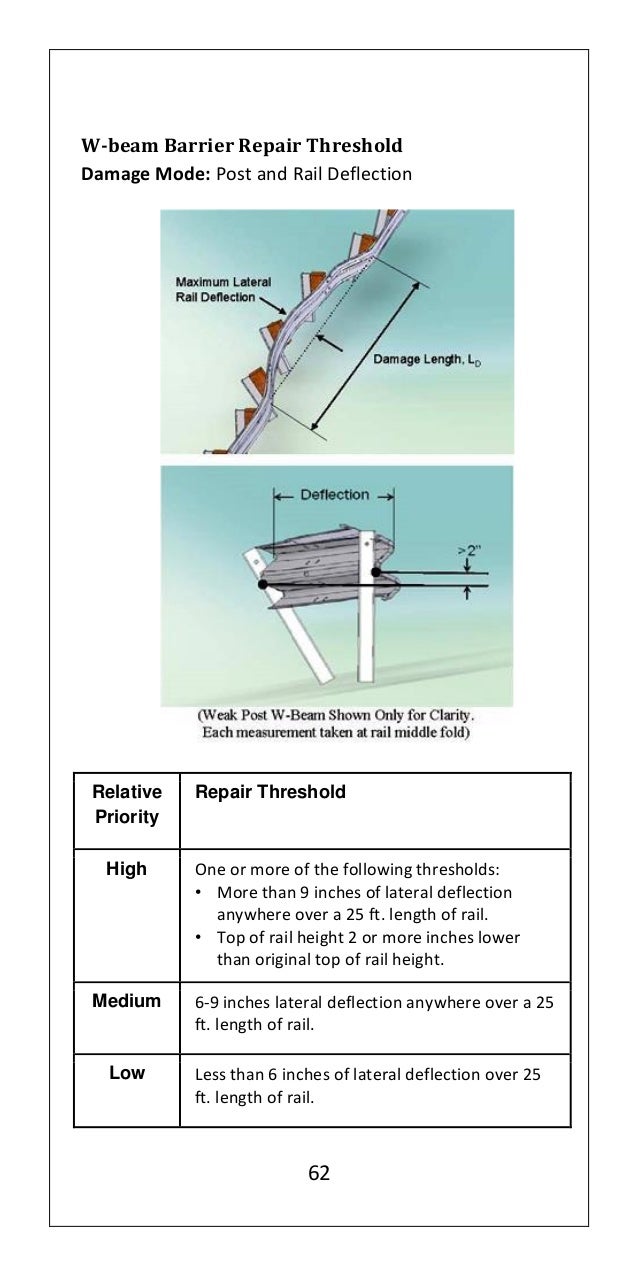 W-beam Barrier Repair Threshold
Damage Mode: Post and Rail Deflection

Maximum Lateral Rail Deflection

Damage Length, $L_D$

Deflection

>2"

(Weak Post W-Beam Shown Only for Clarity. Each measurement taken at rail middle fold)

| Relative Priority | Repair Threshold |
|---|---|
| High | One or more of the following thresholds: • More than 9 inches of lateral deflection anywhere over a 25 ft. length of rail. • Top of rail height 2 or more inches lower than original top of rail height. |
| Medium | 6-9 inches lateral deflection anywhere over a 25 ft. length of rail. |
| Low | Less than 6 inches of lateral deflection over 25 ft. length of rail. |

62